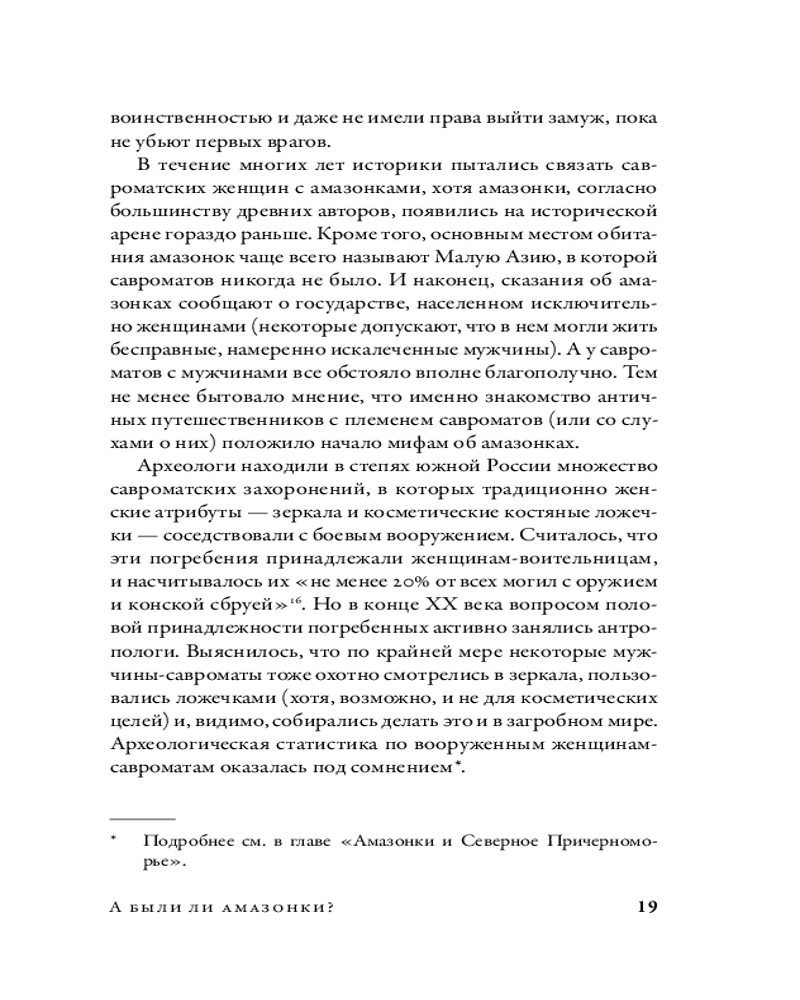 воинственностью и даже не имели права выйти замуж, пока не убьют первых врагов.

В течение многих лет историки пытались связать савроматских женщин с амазонками, хотя амазонки, согласно большинству древних авторов, появились на исторической арене гораздо раньше. Кроме того, основным местом обитания амазонок чаще всего называют Малую Азию, в которой савроматов никогда не было. И наконец, сказания об амазонках сообщают о государстве, населенном исключительно женщинами (некоторые допускают, что в нем могли жить бесправные, намеренно искалеченные мужчины). А у савроматов с мужчинами все обстояло вполне благополучно. Тем не менее бытовало мнение, что именно знакомство античных путешественников с племенем савроматов (или со слухами о них) положило начало мифам об амазонках.

Археологи находили в степях южной России множество савроматских захоронений, в которых традиционно женские атрибуты — зеркала и косметические костяные ложечки — соседствовали с боевым вооружением. Считалось, что эти погребения принадлежали женщинам-воительницам, и насчитывалось их «не менее 20% от всех могил с оружием и конской сбруей»$^{16}$. Но в конце XX века вопросом половой принадлежности погребенных активно занялись антропологи. Выяснилось, что по крайней мере некоторые мужчины-савроматы тоже охотно смотрелись в зеркала, пользовались ложечками (хотя, возможно, и не для косметических целей) и, видимо, собирались делать это и в загробном мире. Археологическая статистика по вооруженным женщинам-савроматам оказалась под сомнением*.

* Подробнее см. в главе «Амазонки и Северное Причерноморье».

А были ли амазонки? 19